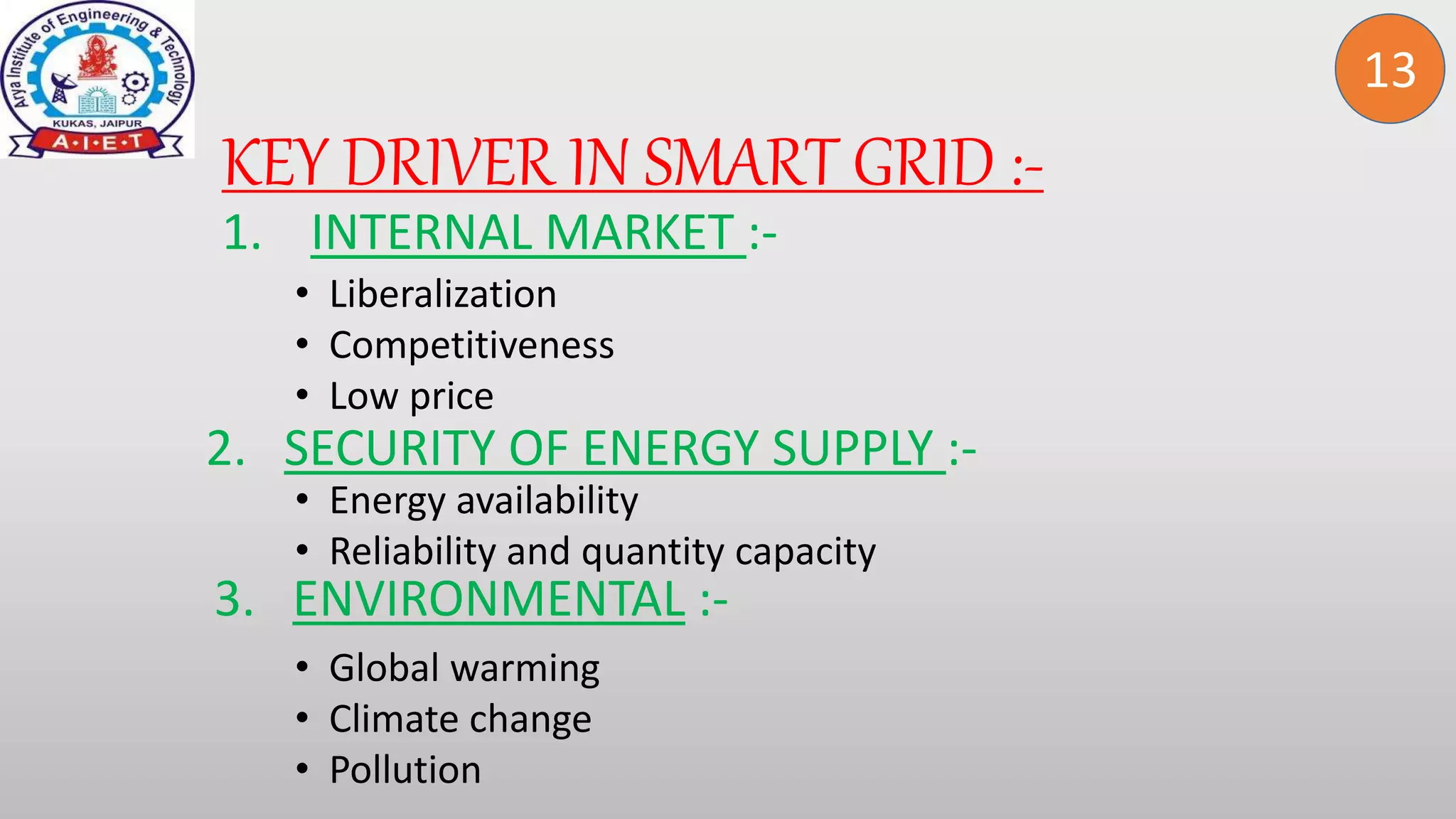 Arya Institute of Engineering & Technology
KUKAS, JAIPUR
A•I•E•T

13

KEY DRIVER IN SMART GRID :-

1. INTERNAL MARKET :-
• Liberalization
• Competitiveness
• Low price

2. SECURITY OF ENERGY SUPPLY :-
• Energy availability
• Reliability and quantity capacity

3. ENVIRONMENTAL :-
• Global warming
• Climate change
• Pollution